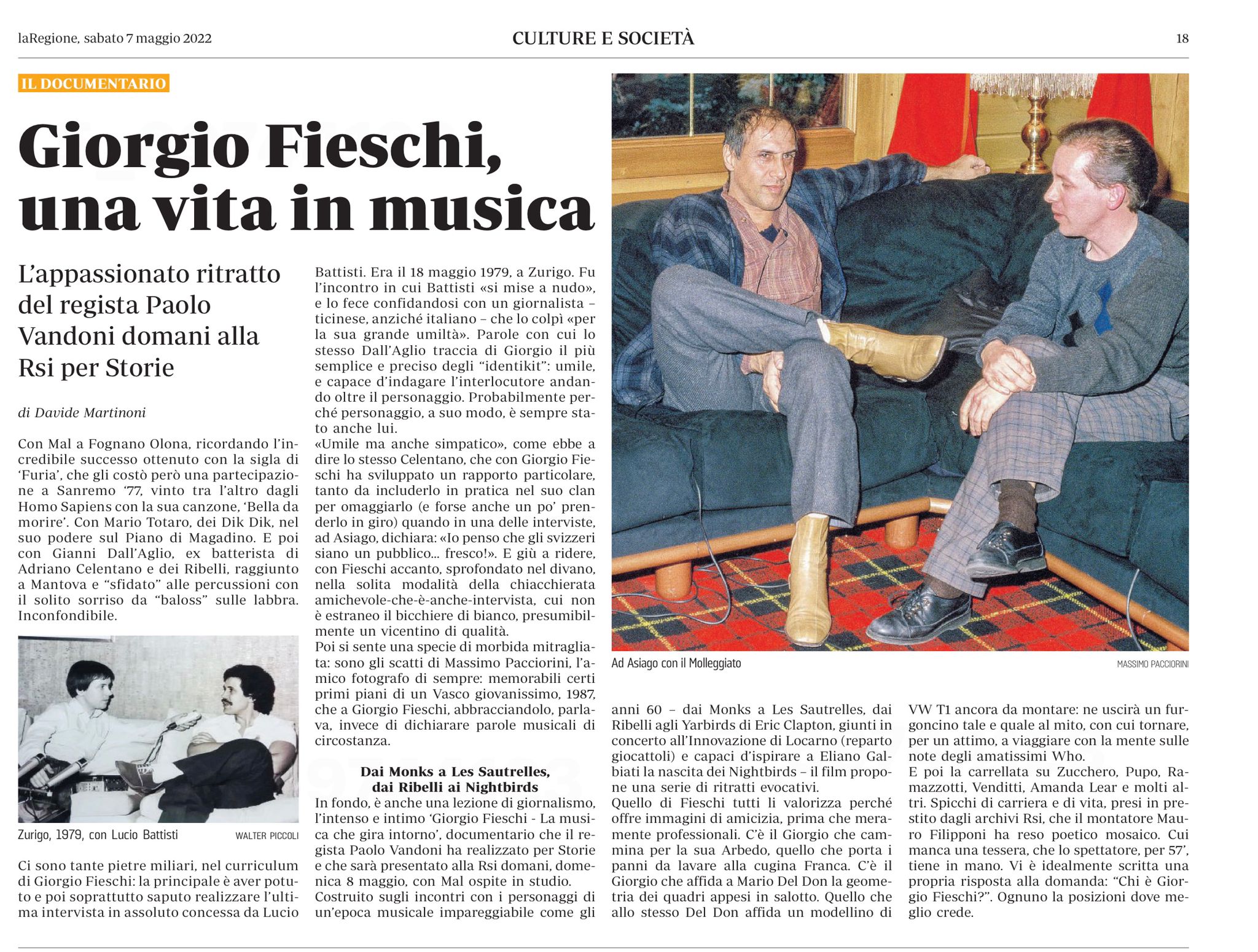 laRegione, sabato 7 maggio 2022

CULTURE E SOCIETÀ

18

IL DOCUMENTARIO

Giorgio Fieschi, una vita in musica

L'appassionato ritratto del regista Paolo Vandoni domani alla Rsi per Storie

di Davide Martinoni

Con Mal a Fognano Olona, ricordando l'incredibile successo ottenuto con la sigla di 'Furia', che gli costò però una partecipazione a Sanremo '77, vinto tra l'altro dagli Homo Sapiens con la sua canzone, 'Bella da morire'. Con Mario Totaro, dei Dik Dik, nel suo podere sul Piano di Magadino. E poi con Gianni Dall'Aglio, ex batterista di Adriano Celentano e dei Ribelli, raggiunto a Mantova e "sfidato" alle percussioni con il solito sorriso da "baloss" sulle labbra. Inconfondibile.

Zurigo, 1979, con Lucio Battisti

WALTER PICCOLI

Ci sono tante pietre miliari, nel curriculum di Giorgio Fieschi: la principale è aver potuto e poi soprattutto saputo realizzare l'ultima intervista in assoluto concessa da Lucio Battisti. Era il 18 maggio 1979, a Zurigo. Fu l'incontro in cui Battisti «si mise a nudo», e lo fece confidandosi con un giornalista – ticinese, anziché italiano – che lo colpì «per la sua grande umiltà». Parole con cui lo stesso Dall'Aglio traccia di Giorgio il più semplice e preciso degli "identikit": umile, e capace d'indagare l'interlocutore andando oltre il personaggio. Probabilmente perché personaggio, a suo modo, è sempre stato anche lui.
«Umile ma anche simpatico», come ebbe a dire lo stesso Celentano, che con Giorgio Fieschi ha sviluppato un rapporto particolare, tanto da includerlo in pratica nel suo clan per omaggiarlo (e forse anche un po' prenderlo in giro) quando in una delle interviste, ad Asiago, dichiara: «Io penso che gli svizzeri siano un pubblico... fresco!». E giù a ridere, con Fieschi accanto, sprofondato nel divano, nella solita modalità della chiacchierata amichevole-che-è-anche-intervista, cui non è estraneo il bicchiere di bianco, presumibilmente un vicentino di qualità.
Poi si sente una specie di morbida mitragliata: sono gli scatti di Massimo Pacciorini, l'amico fotografo di sempre: memorabili certi primi piani di un Vasco giovanissimo, 1987, che a Giorgio Fieschi, abbracciandolo, parlava, invece di dichiarare parole musicali di circostanza.

Dai Monks a Les Sautrelles, dai Ribelli ai Nightbirds

In fondo, è anche una lezione di giornalismo, l'intenso e intimo 'Giorgio Fieschi - La musica che gira intorno', documentario che il regista Paolo Vandoni ha realizzato per Storie e che sarà presentato alla Rsi domani, domenica 8 maggio, con Mal ospite in studio.
Costruito sugli incontri con i personaggi di un'epoca musicale impareggiabile come gli anni 60 – dai Monks a Les Sautrelles, dai Ribelli agli Yarbirds di Eric Clapton, giunti in concerto all'Innovazione di Locarno (reparto giocattoli) e capaci d'ispirare a Eliano Galbiati la nascita dei Nightbirds – il film propone una serie di ritratti evocativi.
Quello di Fieschi tutti li valorizza perché offre immagini di amicizia, prima che meramente professionali. C'è il Giorgio che cammina per la sua Arbedo, quello che porta i panni da lavare alla cugina Franca. C'è il Giorgio che affida a Mario Del Don la geometria dei quadri appesi in salotto. Quello che allo stesso Del Don affida un modellino di VW T1 ancora da montare: ne uscirà un furgoncino tale e quale al mito, con cui tornare, per un attimo, a viaggiare con la mente sulle note degli amatissimi Who.
E poi la carrellata su Zucchero, Pupo, Ramazzotti, Venditti, Amanda Lear e molti altri. Spicchi di carriera e di vita, presi in prestito dagli archivi Rsi, che il montatore Mauro Filipponi ha reso poetico mosaico. Cui manca una tessera, che lo spettatore, per 57', tiene in mano. Vi è idealmente scritta una propria risposta alla domanda: "Chi è Giorgio Fieschi?". Ognuno la posizioni dove meglio crede.

Ad Asiago con il Molleggiato

MASSIMO PACCIORINI